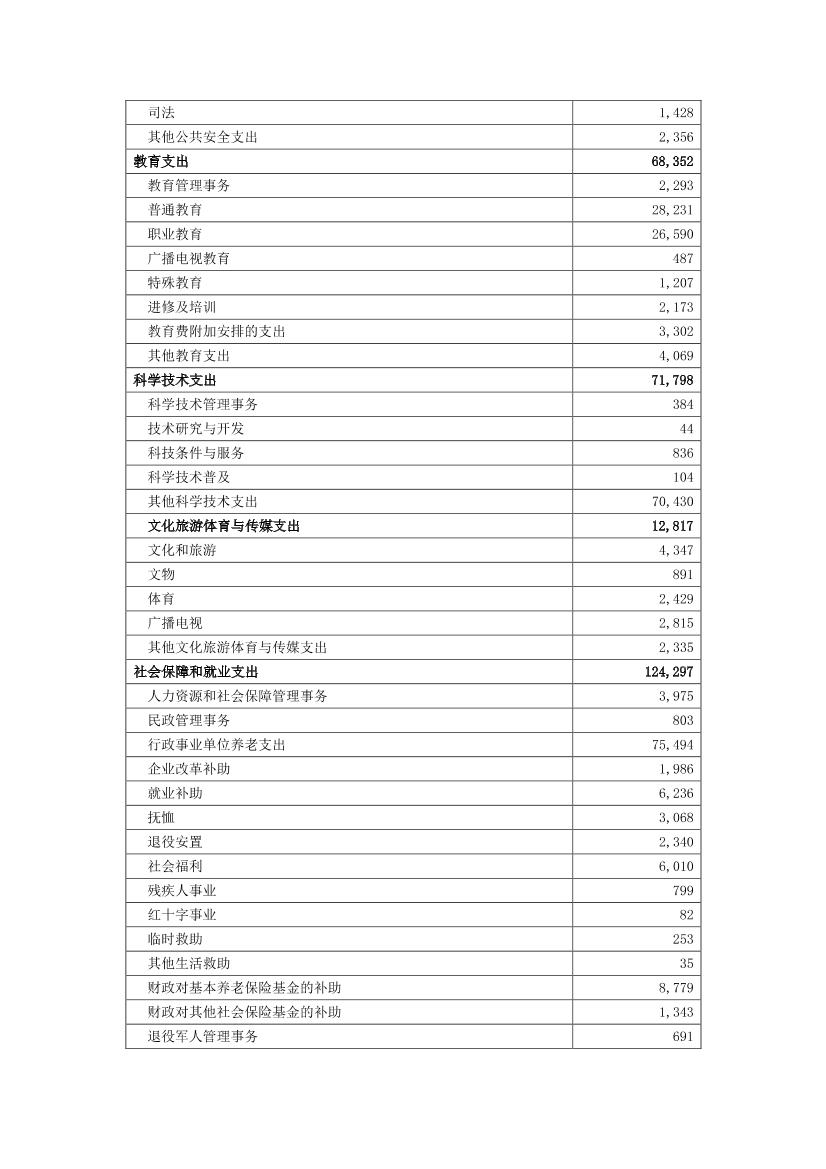 | | |
|---|---|
| 司法 | 1,428 |
| 其他公共安全支出 | 2,356 |
| 教育支出 | 68,352 |
| 教育管理事务 | 2,293 |
| 普通教育 | 28,231 |
| 职业教育 | 26,590 |
| 广播电视教育 | 487 |
| 特殊教育 | 1,207 |
| 进修及培训 | 2,173 |
| 教育费附加安排的支出 | 3,302 |
| 其他教育支出 | 4,069 |
| 科学技术支出 | 71,798 |
| 科学技术管理事务 | 384 |
| 技术研究与开发 | 44 |
| 科技条件与服务 | 836 |
| 科学技术普及 | 104 |
| 其他科学技术支出 | 70,430 |
| 文化旅游体育与传媒支出 | 12,817 |
| 文化和旅游 | 4,347 |
| 文物 | 891 |
| 体育 | 2,429 |
| 广播电视 | 2,815 |
| 其他文化旅游体育与传媒支出 | 2,335 |
| 社会保障和就业支出 | 124,297 |
| 人力资源和社会保障管理事务 | 3,975 |
| 民政管理事务 | 803 |
| 行政事业单位养老支出 | 75,494 |
| 企业改革补助 | 1,986 |
| 就业补助 | 6,236 |
| 抚恤 | 3,068 |
| 退役安置 | 2,340 |
| 社会福利 | 6,010 |
| 残疾人事业 | 799 |
| 红十字事业 | 82 |
| 临时救助 | 253 |
| 其他生活救助 | 35 |
| 财政对基本养老保险基金的补助 | 8,779 |
| 财政对其他社会保险基金的补助 | 1,343 |
| 退役军人管理事务 | 691 |